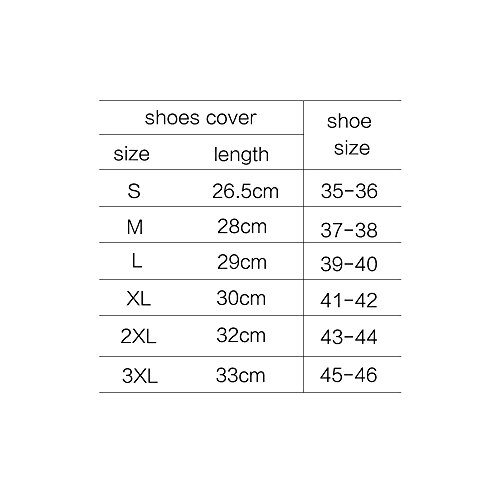 | shoes cover | | shoe size |
|---|---|---|
| size | length | |
| S | 26.5cm | 35-36 |
| M | 28cm | 37-38 |
| L | 29cm | 39-40 |
| XL | 30cm | 41-42 |
| 2XL | 32cm | 43-44 |
| 3XL | 33cm | 45-46 |